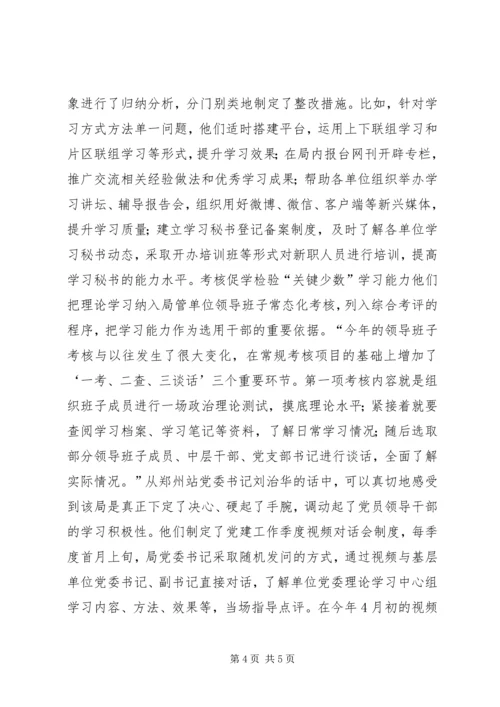 象进行了归纳分析，分门别类地制定了整改措施。比如，针对学习方式方法单一问题，他们适时搭建平台，运用上下联组学习和片区联组学习等形式，提升学习效果；在局内报台网刊开辟专栏，推广交流相关经验做法和优秀学习成果；帮助各单位组织举办学习讲坛、辅导报告会，组织用好微博、微信、客户端等新兴媒体，提升学习质量；建立学习秘书登记备案制度，及时了解各单位学习秘书动态，采取开办培训班等形式对新职人员进行培训，提高学习秘书的能力水平。考核促学检验“关键少数”学习能力他们把理论学习纳入局管单位领导班子常态化考核，列入综合考评的程序，把学习能力作为选用干部的重要依据。“今年的领导班子考核与以往发生了很大变化，在常规考核项目的基础上增加了‘一考、二查、三谈话’三个重要环节。第一项考核内容就是组织班子成员进行一场政治理论测试，摸底理论水平；紧接着就要查阅学习档案、学习笔记等资料，了解日常学习情况；随后选取部分领导班子成员、中层干部、党支部书记进行谈话，全面了解实际情况。”从郑州站党委书记刘治华的话中，可以真切地感受到该局是真正下定了决心、硬起了手腕，调动起了党员领导干部的学习积极性。他们制定了党建工作季度视频对话会制度，每季度首月上旬，局党委书记采取随机发问的方式，通过视频与基层单位党委书记、副书记直接对话，了解单位党委理论学习中心组学习内容、方法、效果等，当场指导点评。在今年4月初的视频

第4页 共5页